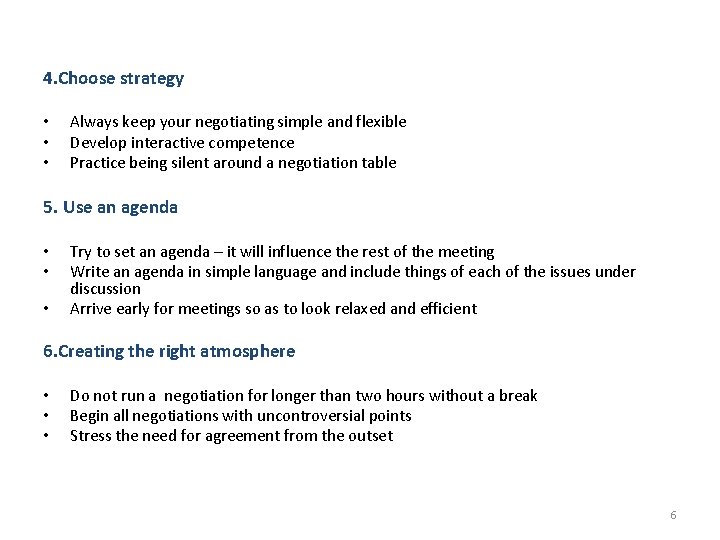 4.Choose strategy

• Always keep your negotiating simple and flexible
• Develop interactive competence
• Practice being silent around a negotiation table

5. Use an agenda

• Try to set an agenda – it will influence the rest of the meeting
• Write an agenda in simple language and include things of each of the issues under discussion
• Arrive early for meetings so as to look relaxed and efficient

6.Creating the right atmosphere

• Do not run a negotiation for longer than two hours without a break
• Begin all negotiations with uncontroversial points
• Stress the need for agreement from the outset

6